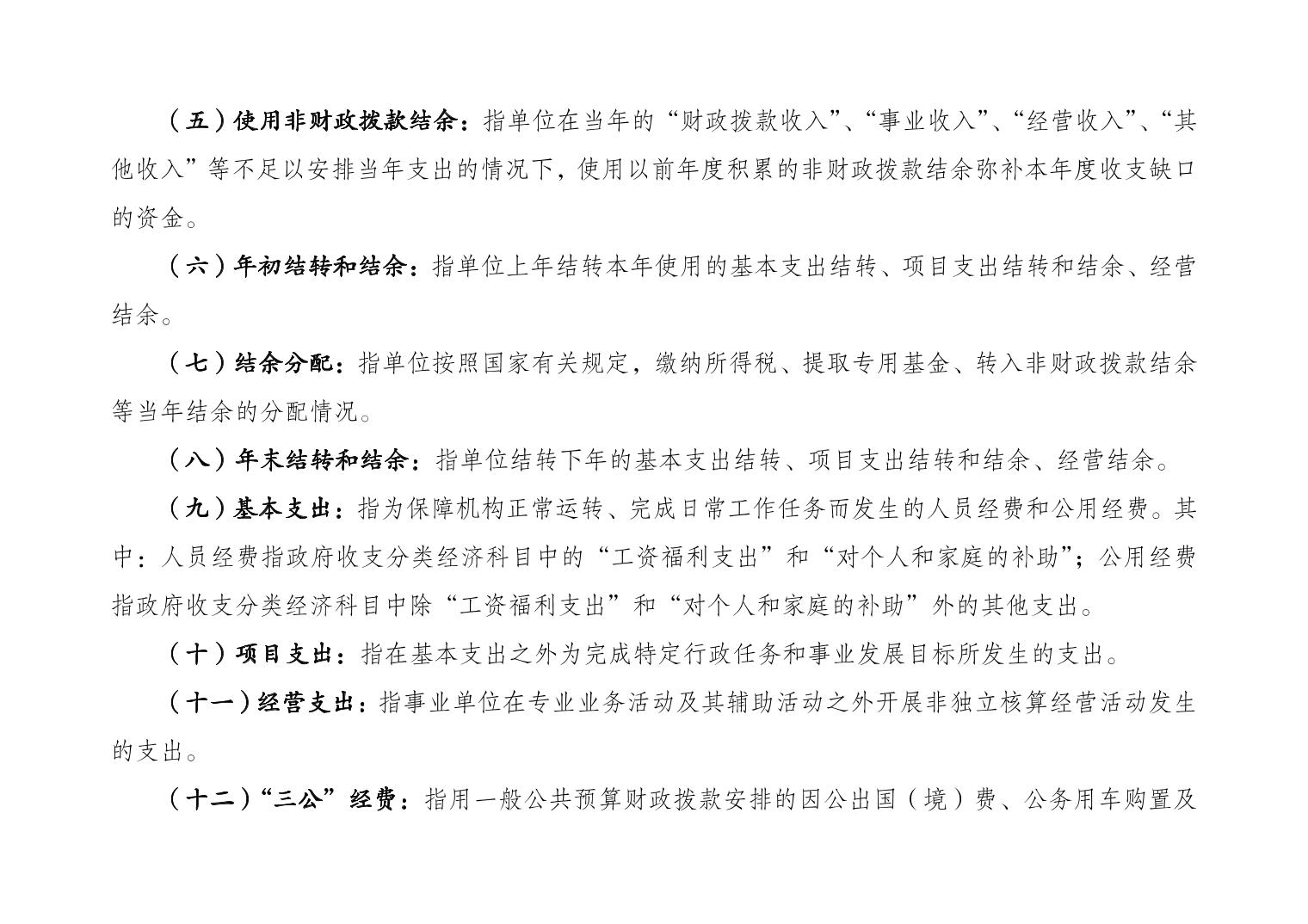 （五）使用非财政拨款结余：指单位在当年的“财政拨款收入”、“事业收入”、“经营收入”、“其他收入”等不足以安排当年支出的情况下，使用以前年度积累的非财政拨款结余弥补本年度收支缺口的资金。

（六）年初结转和结余：指单位上年结转本年使用的基本支出结转、项目支出结转和结余、经营结余。

（七）结余分配：指单位按照国家有关规定，缴纳所得税、提取专用基金、转入非财政拨款结余等当年结余的分配情况。

（八）年末结转和结余：指单位结转下年的基本支出结转、项目支出结转和结余、经营结余。

（九）基本支出：指为保障机构正常运转、完成日常工作任务而发生的人员经费和公用经费。其中：人员经费指政府收支分类经济科目中的“工资福利支出”和“对个人和家庭的补助”；公用经费指政府收支分类经济科目中除“工资福利支出”和“对个人和家庭的补助”外的其他支出。

（十）项目支出：指在基本支出之外为完成特定行政任务和事业发展目标所发生的支出。

（十一）经营支出：指事业单位在专业业务活动及其辅助活动之外开展非独立核算经营活动发生的支出。

（十二）“三公”经费：指用一般公共预算财政拨款安排的因公出国（境）费、公务用车购置及